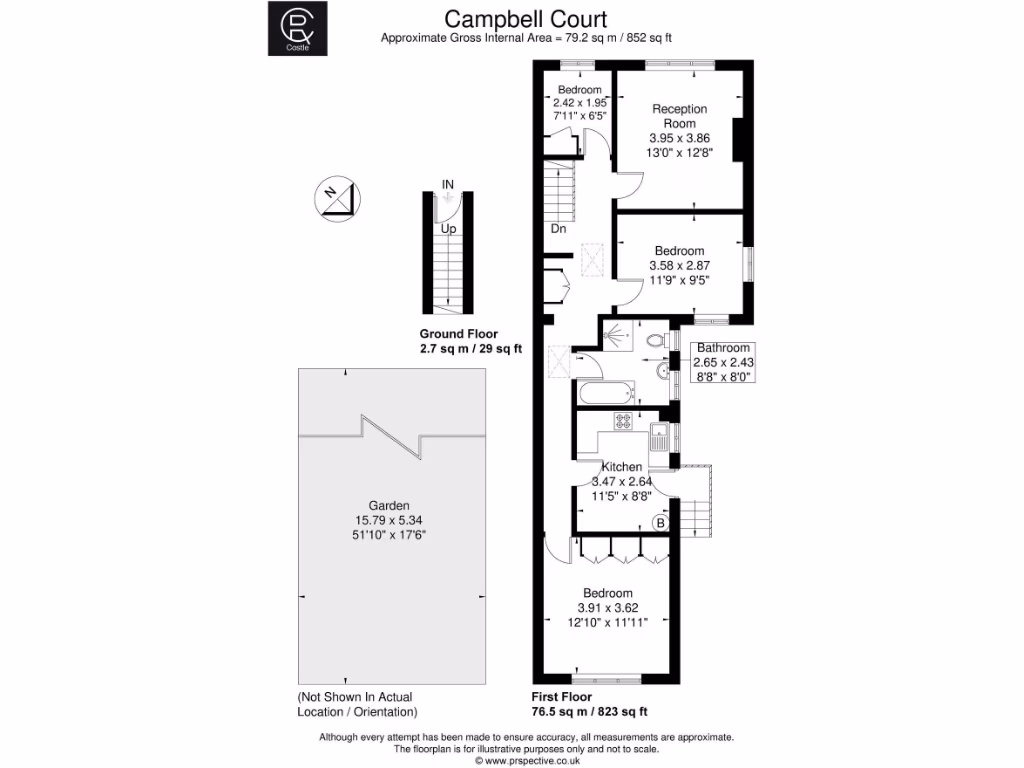 CR
Castle

Campbell Court
Approximate Gross Internal Area = 79.2 sq m / 852 sq ft

Bedroom
2.42 x 1.95
7'11" x 6'5"

Reception Room
3.95 x 3.86
13'0" x 12'8"

N

IN

Up

Dn

Bedroom
3.58 x 2.87
11'9" x 9'5"

Ground Floor
2.7 sq m / 29 sq ft

Bathroom
2.65 x 2.43
8'8" x 8'0"

Kitchen
3.47 x 2.64
11'5" x 8'8"

B

Garden
15.79 x 5.34
51'10" x 17'6"

Bedroom
3.91 x 3.62
12'10" x 11'11"

(Not Shown In Actual Location / Orientation)

First Floor
76.5 sq m / 823 sq ft

Although every attempt has been made to ensure accuracy, all measurements are approximate.
The floorplan is for illustrative purposes only and not to scale.
© www.prspective.co.uk